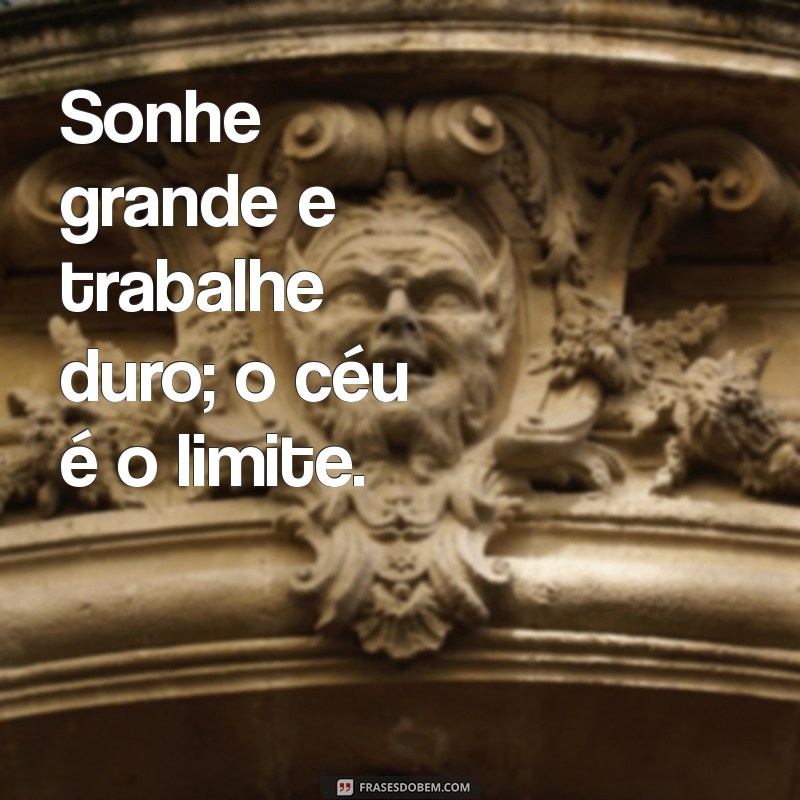 Sonhe grande e trabalhe duro; o céu é o limite.

FRASESDOBEM.COM